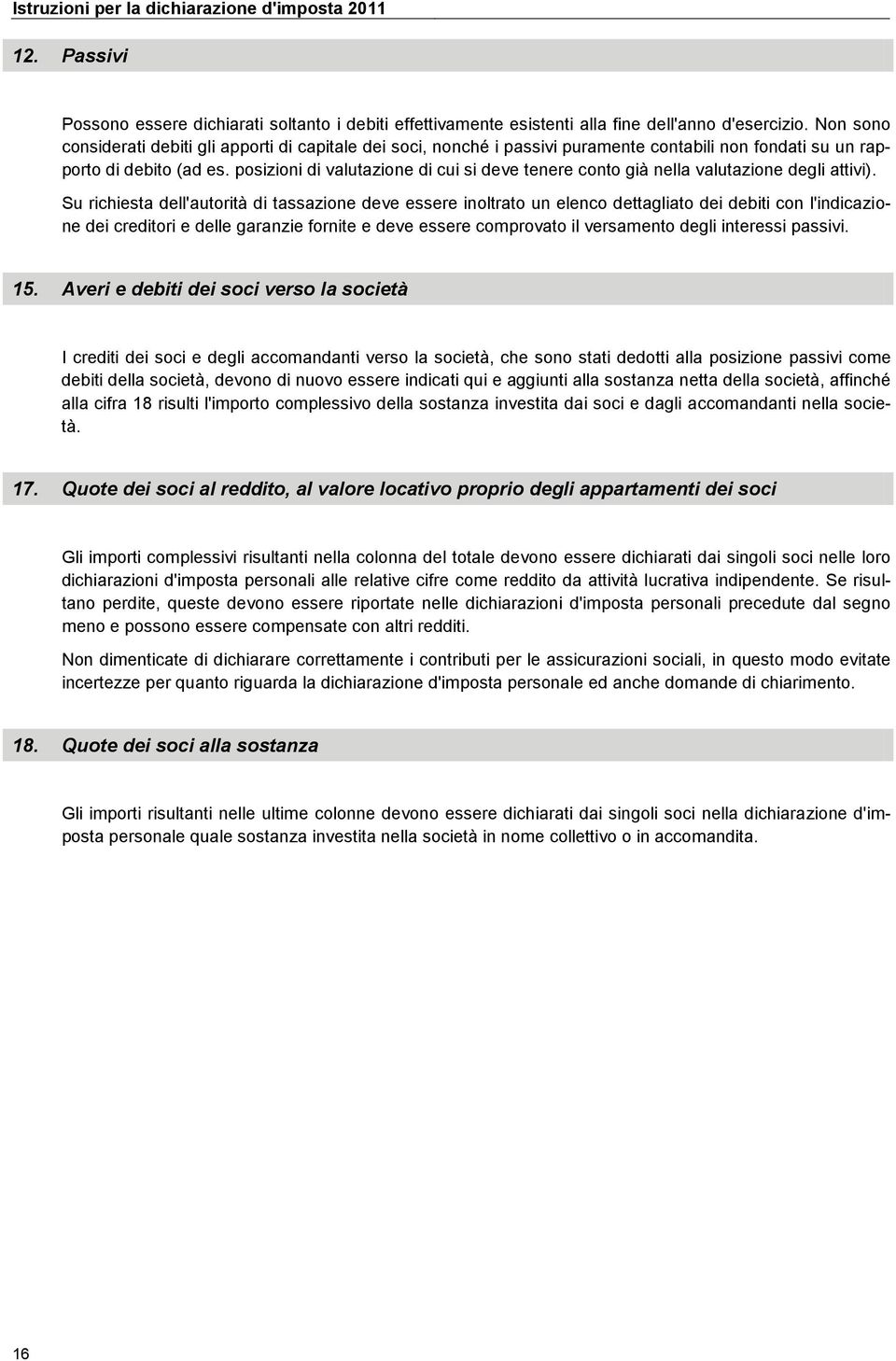 Istruzioni per la dichiarazione d'imposta 2011

12. Passivi

Possono essere dichiarati soltanto i debiti effettivamente esistenti alla fine dell'anno d'esercizio. Non sono considerati debiti gli apporti di capitale dei soci, nonché i passivi puramente contabili non fondati su un rapporto di debito (ad es. posizioni di valutazione di cui si deve tenere conto già nella valutazione degli attivi).

Su richiesta dell'autorità di tassazione deve essere inoltrato un elenco dettagliato dei debiti con l'indicazione dei creditori e delle garanzie fornite e deve essere comprovato il versamento degli interessi passivi.

15. Averi e debiti dei soci verso la società

I crediti dei soci e degli accomandanti verso la società, che sono stati dedotti alla posizione passivi come debiti della società, devono di nuovo essere indicati qui e aggiunti alla sostanza netta della società, affinché alla cifra 18 risulti l'importo complessivo della sostanza investita dai soci e dagli accomandanti nella società.

17. Quote dei soci al reddito, al valore locativo proprio degli appartamenti dei soci

Gli importi complessivi risultanti nella colonna del totale devono essere dichiarati dai singoli soci nelle loro dichiarazioni d'imposta personali alle relative cifre come reddito da attività lucrativa indipendente. Se risultano perdite, queste devono essere riportate nelle dichiarazioni d'imposta personali precedute dal segno meno e possono essere compensate con altri redditi.

Non dimenticate di dichiarare correttamente i contributi per le assicurazioni sociali, in questo modo evitate incertezze per quanto riguarda la dichiarazione d'imposta personale ed anche domande di chiarimento.

18. Quote dei soci alla sostanza

Gli importi risultanti nelle ultime colonne devono essere dichiarati dai singoli soci nella dichiarazione d'imposta personale quale sostanza investita nella società in nome collettivo o in accomandita.

16